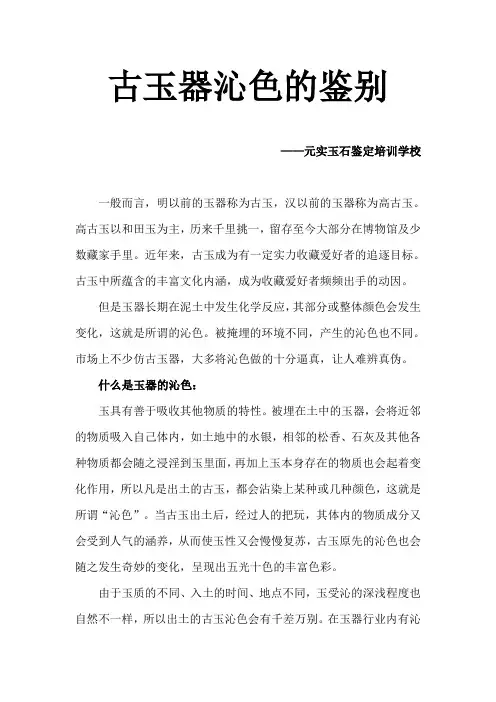 古玉器沁色的鉴别

——元实玉石鉴定培训学校

一般而言，明以前的玉器称为古玉，汉以前的玉器称为高古玉。高古玉以和田玉为主，历来千里挑一，留存至今大部分在博物馆及少数藏家手里。近年来，古玉成为有一定实力收藏爱好者的追逐目标。古玉中所蕴含的丰富文化内涵，成为收藏爱好者频频出手的动因。

但是玉器长期在泥土中发生化学反应，其部分或整体颜色会发生变化，这就是所谓的沁色。被掩埋的环境不同，产生的沁色也不同。市场上不少仿古玉器，大多将沁色做的十分逼真，让人难辨真伪。

什么是玉器的沁色：

玉具有善于吸收其他物质的特性。被埋在土中的玉器，会将近邻的物质吸入自己体内，如土地中的水银，相邻的松香、石灰及其他各种物质都会随之浸淫到玉里面，再加上玉本身存在的物质也会起着变化作用，所以凡是出土的古玉，都会沾染上某种或几种颜色，这就是所谓“沁色”。当古玉出土后，经过人的把玩，其体内的物质成分又会受到人气的涵养，从而使玉性又会慢慢复苏，古玉原先的沁色也会随之发生奇妙的变化，呈现出五光十色的丰富色彩。

由于玉质的不同、入土的时间、地点不同，玉受沁的深浅程度也自然不一样，所以出土的古玉沁色会有千差万别。在玉器行业内有沁